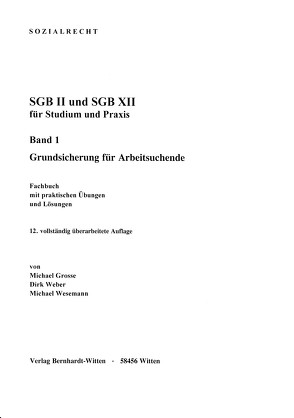 SOZIALRECHT

SGB II und SGB XII
für Studium und Praxis

Band 1

Grundsicherung für Arbeitsuchende

Fachbuch
mit praktischen Übungen
und Lösungen

12. vollständig überarbeitete Auflage

von
Michael Grosse
Dirk Weber
Michael Wesemann

Verlag Bernhardt-Witten - 58456 Witten